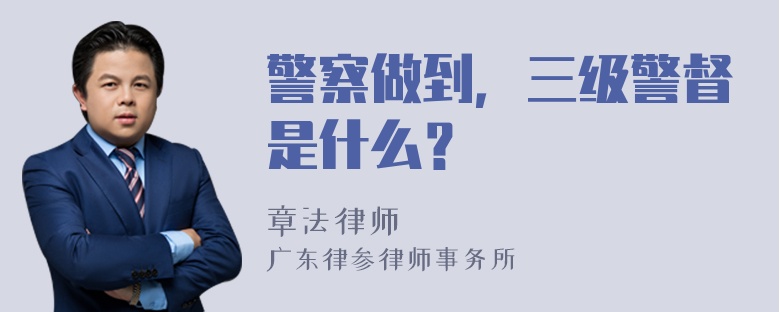 警察做到，三级警督是什么？

章法律师

广东律参律师事务所